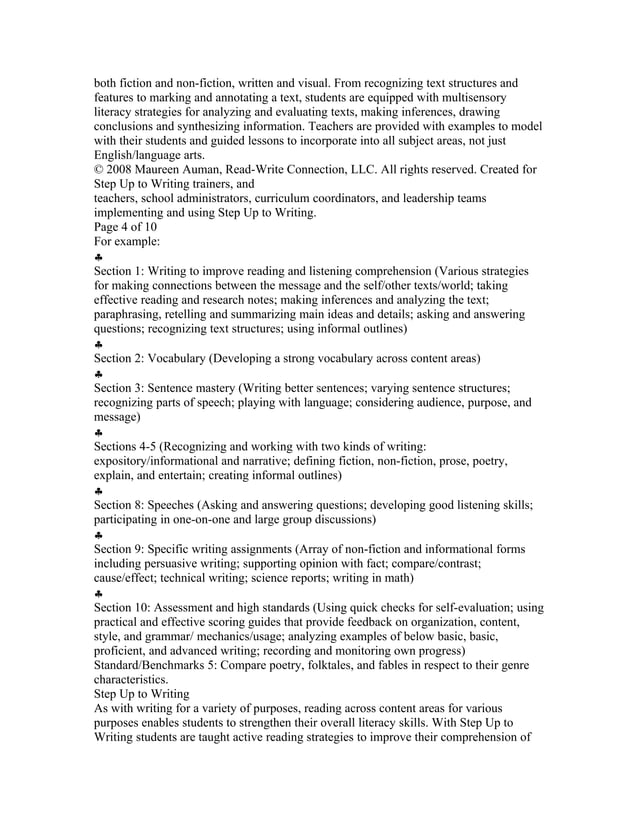 both fiction and non-fiction, written and visual. From recognizing text structures and features to marking and annotating a text, students are equipped with multisensory literacy strategies for analyzing and evaluating texts, making inferences, drawing conclusions and synthesizing information. Teachers are provided with examples to model with their students and guided lessons to incorporate into all subject areas, not just English/language arts.
© 2008 Maureen Auman, Read-Write Connection, LLC. All rights reserved. Created for Step Up to Writing trainers, and
teachers, school administrators, curriculum coordinators, and leadership teams implementing and using Step Up to Writing.
Page 4 of 10
For example:
♣
Section 1: Writing to improve reading and listening comprehension (Various strategies for making connections between the message and the self/other texts/world; taking effective reading and research notes; making inferences and analyzing the text; paraphrasing, retelling and summarizing main ideas and details; asking and answering questions; recognizing text structures; using informal outlines)
♣
Section 2: Vocabulary (Developing a strong vocabulary across content areas)
♣
Section 3: Sentence mastery (Writing better sentences; varying sentence structures; recognizing parts of speech; playing with language; considering audience, purpose, and message)
♣
Sections 4-5 (Recognizing and working with two kinds of writing: expository/informational and narrative; defining fiction, non-fiction, prose, poetry, explain, and entertain; creating informal outlines)
♣
Section 8: Speeches (Asking and answering questions; developing good listening skills; participating in one-on-one and large group discussions)
♣
Section 9: Specific writing assignments (Array of non-fiction and informational forms including persuasive writing; supporting opinion with fact; compare/contrast; cause/effect; technical writing; science reports; writing in math)
♣
Section 10: Assessment and high standards (Using quick checks for self-evaluation; using practical and effective scoring guides that provide feedback on organization, content, style, and grammar/ mechanics/usage; analyzing examples of below basic, basic, proficient, and advanced writing; recording and monitoring own progress)
Standard/Benchmarks 5: Compare poetry, folktales, and fables in respect to their genre characteristics.
Step Up to Writing
As with writing for a variety of purposes, reading across content areas for various purposes enables students to strengthen their overall literacy skills. With Step Up to Writing students are taught active reading strategies to improve their comprehension of